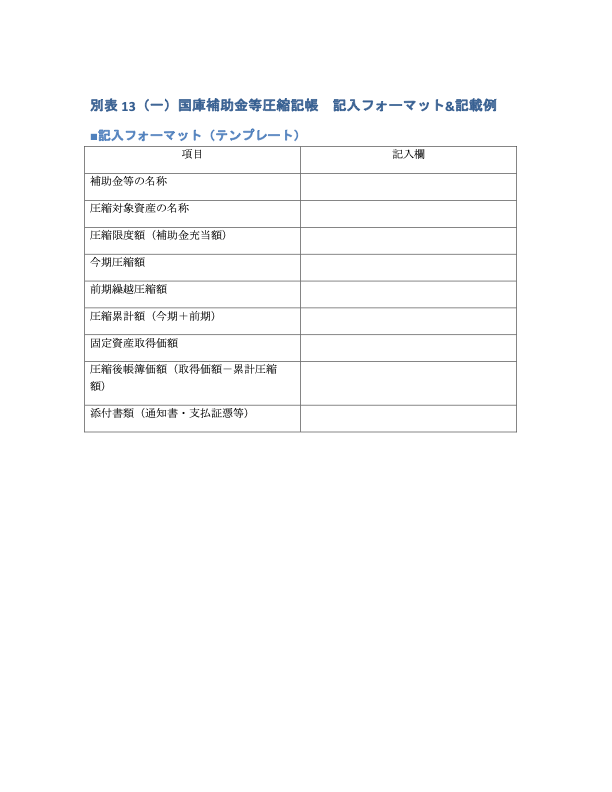 別表 13（一）国庫補助金等圧縮記帳　記入フォーマット&記載例

■記入フォーマット（テンプレート）

| 項目 | 記入欄 |
|---|---|
| 補助金等の名称 | |
| 圧縮対象資産の名称 | |
| 圧縮限度額（補助金充当額） | |
| 今期圧縮額 | |
| 前期繰越圧縮額 | |
| 圧縮累計額（今期＋前期） | |
| 固定資産取得価額 | |
| 圧縮後帳簿価額（取得価額－累計圧縮額） | |
| 添付書類（通知書・支払証憑等） | |